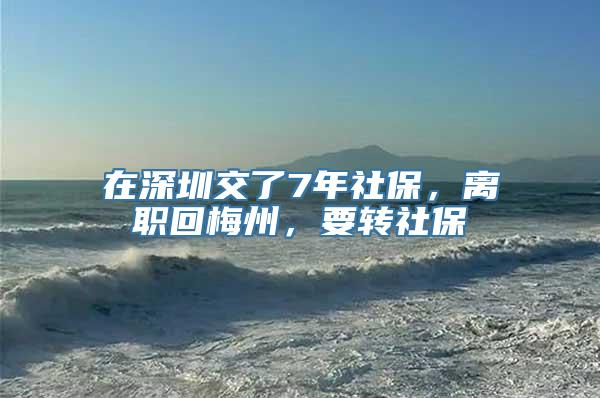 在深圳交了7年社保，离职回梅州，要转社保